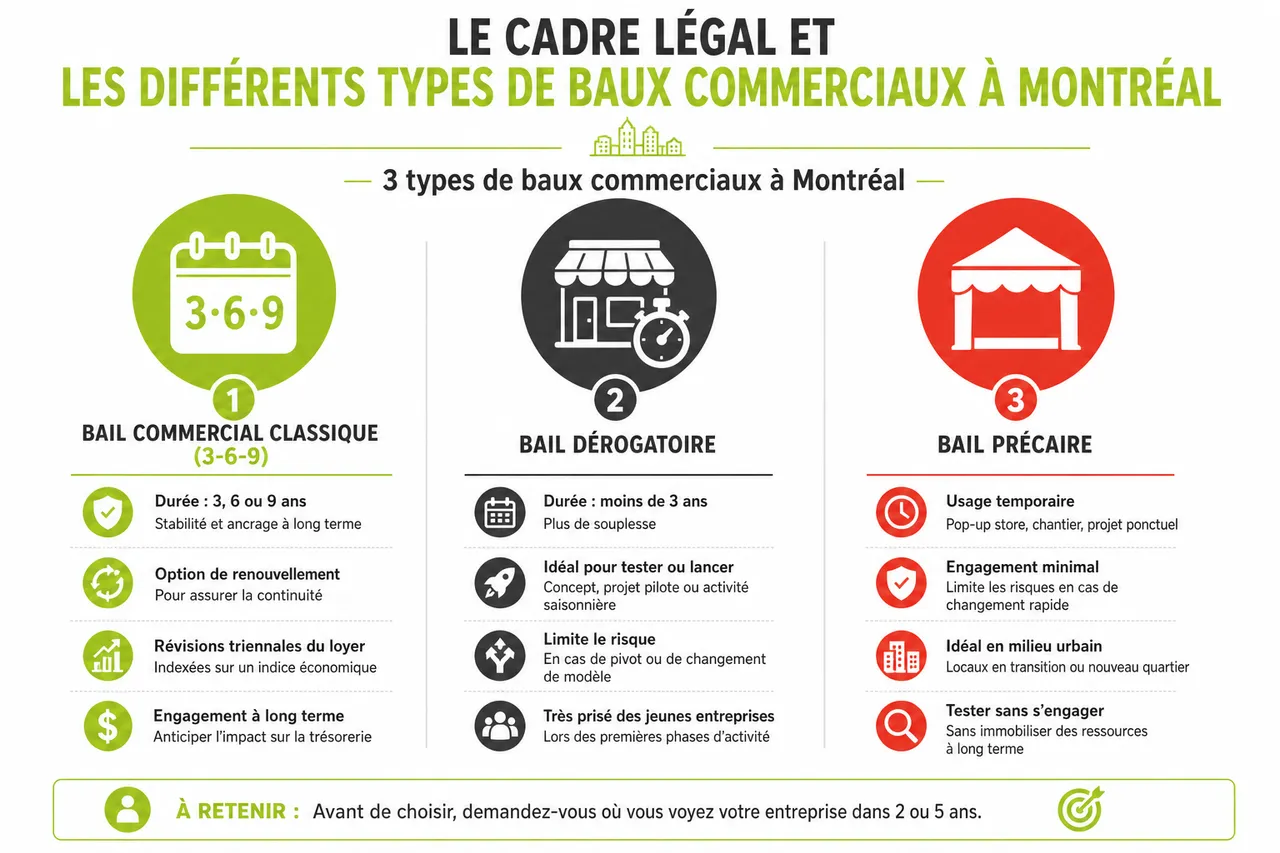 LE CADRE LÉGAL ET
LES DIFFÉRENTS TYPES DE BAUX COMMERCIAUX À MONTRÉAL

— 3 types de baux commerciaux à Montréal —

3·6·9

1
BAIL COMMERCIAL CLASSIQUE
(3-6-9)

Durée : 3, 6 ou 9 ans
Stabilité et ancrage à long terme

Option de renouvellement
Pour assurer la continuité

Révisions triennales du loyer
Indexées sur un indice économique

Engagement à long terme
Anticiper l'impact sur la trésorerie

2
BAIL DÉROGATOIRE

Durée : moins de 3 ans
Plus de souplesse

Idéal pour tester ou lancer
Concept, projet pilote ou activité saisonnière

Limite le risque
En cas de pivot ou de changement de modèle

Très prisé des jeunes entreprises
Lors des premières phases d'activité

3
BAIL PRÉCAIRE

Usage temporaire
Pop-up store, chantier, projet ponctuel

Engagement minimal
Limite les risques en cas de changement rapide

Idéal en milieu urbain
Locaux en transition ou nouveau quartier

Tester sans s'engager
Sans immobiliser des ressources à long terme

À RETENIR : Avant de choisir, demandez-vous où vous voyez votre entreprise dans 2 ou 5 ans.